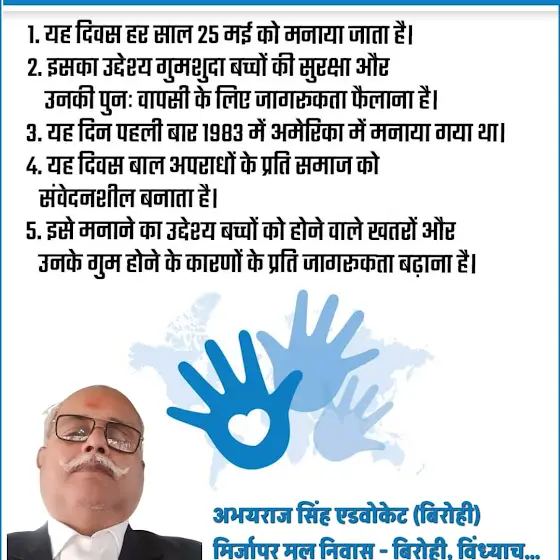 1. यह दिवस हर साल 25 मई को मनाया जाता है।
2. इसका उद्देश्य गुमशुदा बच्चों की सुरक्षा और उनकी पुन: वापसी के लिए जागरुकता फैलाना है।
3. यह दिन पहली बार 1983 में अमेरिका में मनाया गया था।
4. यह दिवस बाल अपराधों के प्रति समाज को संवेदनशील बनाता है।
5. इसे मनाने का उद्देश्य बच्चों को होने वाले खतरों और उनके गुम होने के कारणों के प्रति जागरुकता बढ़ाना है।

अभयराज सिंह एडवोकेट (बिरोही)
मिर्जापुर मूल निवास - बिरोही, विंध्याच...